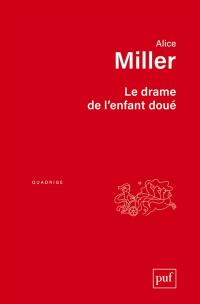 Alice
Miller

Le drame
de l'enfant doué

QUADRIGE

puf